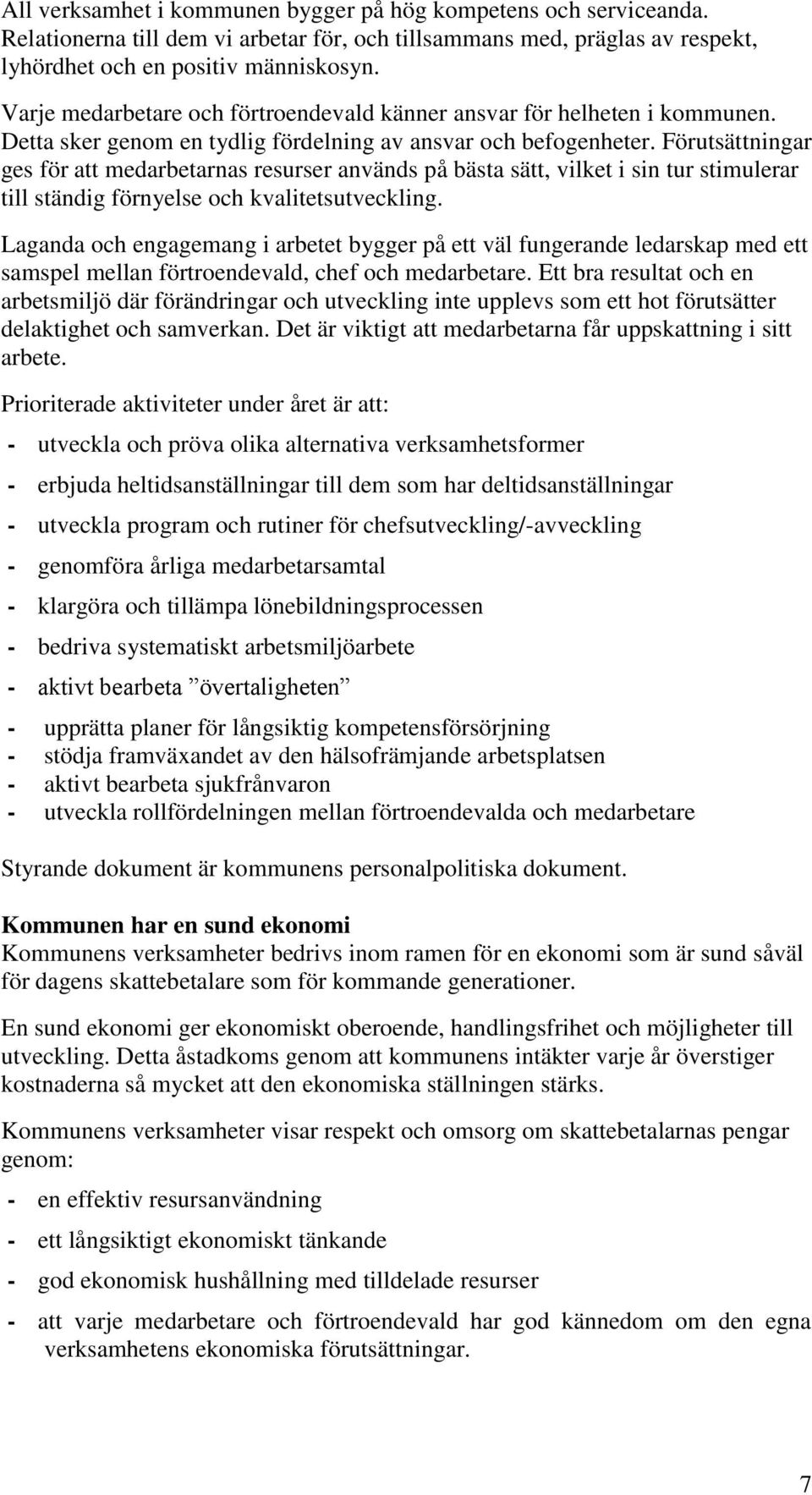 All verksamhet i kommunen bygger på hög kompetens och serviceanda. Relationerna till dem vi arbetar för, och tillsammans med, präglas av respekt, lyhördhet och en positiv människosyn.

Varje medarbetare och förtroendevald känner ansvar för helheten i kommunen. Detta sker genom en tydlig fördelning av ansvar och befogenheter. Förutsättningar ges för att medarbetarnas resurser används på bästa sätt, vilket i sin tur stimulerar till ständig förnyelse och kvalitetsutveckling.

Laganda och engagemang i arbetet bygger på ett väl fungerande ledarskap med ett samspel mellan förtroendevald, chef och medarbetare. Ett bra resultat och en arbetsmiljö där förändringar och utveckling inte upplevs som ett hot förutsätter delaktighet och samverkan. Det är viktigt att medarbetarna får uppskattning i sitt arbete.

Prioriterade aktiviteter under året är att:

- utveckla och pröva olika alternativa verksamhetsformer
- erbjuda heltidsanställningar till dem som har deltidsanställningar
- utveckla program och rutiner för chefsutveckling/-avveckling
- genomföra årliga medarbetarsamtal
- klargöra och tillämpa lönebildningsprocessen
- bedriva systematiskt arbetsmiljöarbete
- aktivt bearbeta ”övertaligheten”
- upprätta planer för långsiktig kompetensförsörjning
- stödja framväxandet av den hälsofrämjande arbetsplatsen
- aktivt bearbeta sjukfrånvaron
- utveckla rollfördelningen mellan förtroendevalda och medarbetare

Styrande dokument är kommunens personalpolitiska dokument.

Kommunen har en sund ekonomi
Kommunens verksamheter bedrivs inom ramen för en ekonomi som är sund såväl för dagens skattebetalare som för kommande generationer.

En sund ekonomi ger ekonomiskt oberoende, handlingsfrihet och möjligheter till utveckling. Detta åstadkoms genom att kommunens intäkter varje år överstiger kostnaderna så mycket att den ekonomiska ställningen stärks.

Kommunens verksamheter visar respekt och omsorg om skattebetalarnas pengar genom:

- en effektiv resursanvändning
- ett långsiktigt ekonomiskt tänkande
- god ekonomisk hushållning med tilldelade resurser
- att varje medarbetare och förtroendevald har god kännedom om den egna verksamhetens ekonomiska förutsättningar.

7